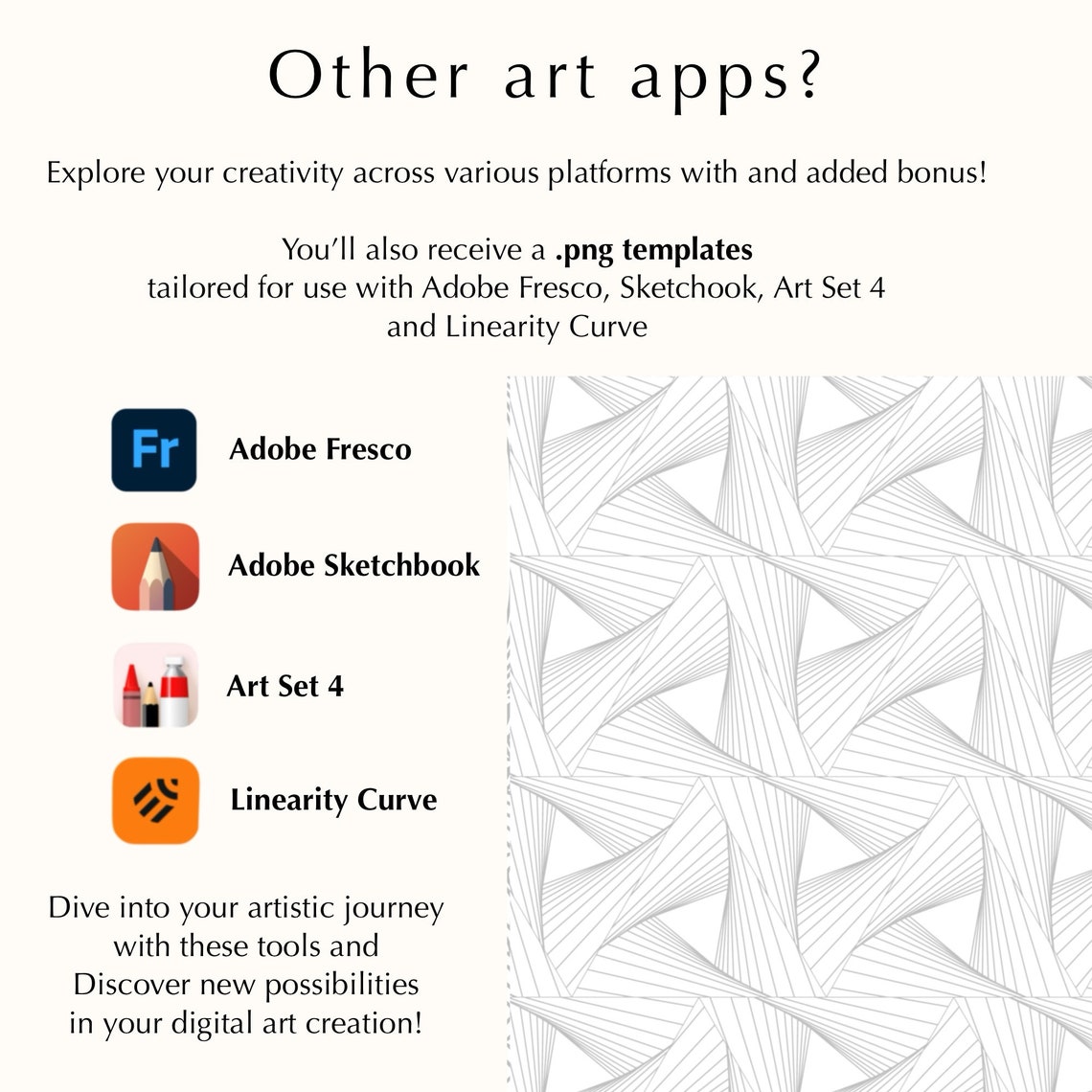 Other art apps?

Explore your creativity across various platforms with and added bonus!

You'll also receive a .png templates tailored for use with Adobe Fresco, Sketchook, Art Set 4 and Linearity Curve

Fr

Adobe Fresco

Adobe Sketchbook

Art Set 4

Linearity Curve

Dive into your artistic journey with these tools and Discover new possibilities in your digital art creation!